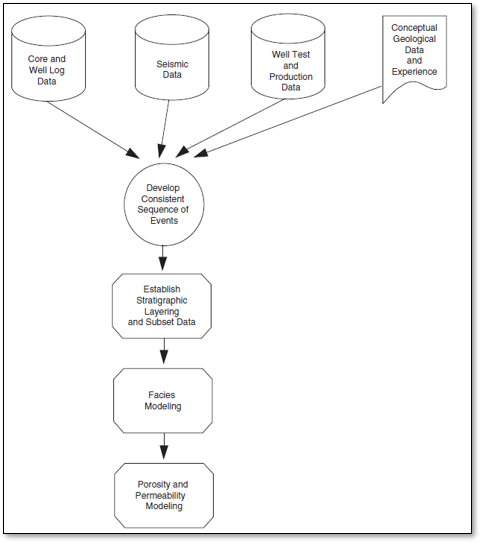 Core and Well Log Data

Seismic Data

Well Test and Production Data

Conceptual Geological Data and Experience

Develop Consistent Sequence of Events

Establish Stratigraphic Layering and Subset Data

Facies Modeling

Porosity and Permeability Modeling